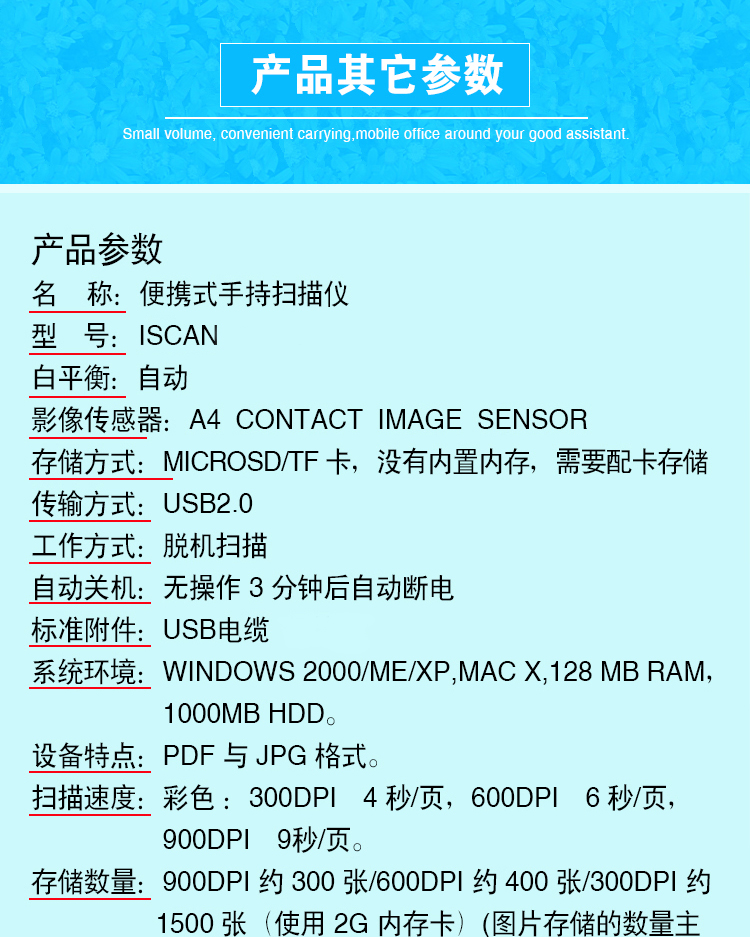 产品其它参数

Small volume, convenient carrying,mobile office around your good assistant.

产品参数

名　称：便携式手持扫描仪

型　号：ISCAN

白平衡：自动

影像传感器：A4 CONTACT IMAGE SENSOR

存储方式：MICROSD/TF 卡，没有内置内存，需要配卡存储

传输方式：USB2.0

工作方式：脱机扫描

自动关机：无操作 3 分钟后自动断电

标准附件：USB电缆

系统环境：WINDOWS 2000/ME/XP,MAC X,128 MB RAM，1000MB HDD。

设备特点：PDF 与 JPG 格式。

扫描速度：彩色：300DPI 4 秒/页，600DPI 6 秒/页，900DPI 9秒/页。

存储数量：900DPI 约 300 张/600DPI 约 400 张/300DPI 约 1500 张（使用 2G 内存卡）(图片存储的数量主